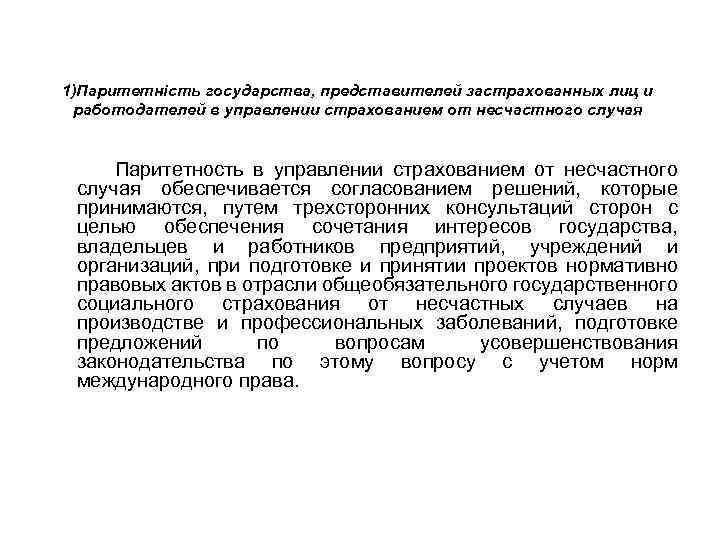 1)Паритетність государства, представителей застрахованных лиц и работодателей в управлении страхованием от несчастного случая

Паритетность в управлении страхованием от несчастного случая обеспечивается согласованием решений, которые принимаются, путем трехсторонних консультаций сторон с целью обеспечения сочетания интересов государства, владельцев и работников предприятий, учреждений и организаций, при подготовке и принятии проектов нормативно правовых актов в отрасли общеобязательного государственного социального страхования от несчастных случаев на производстве и профессиональных заболеваний, подготовке предложений по вопросам усовершенствования законодательства по этому вопросу с учетом норм международного права.